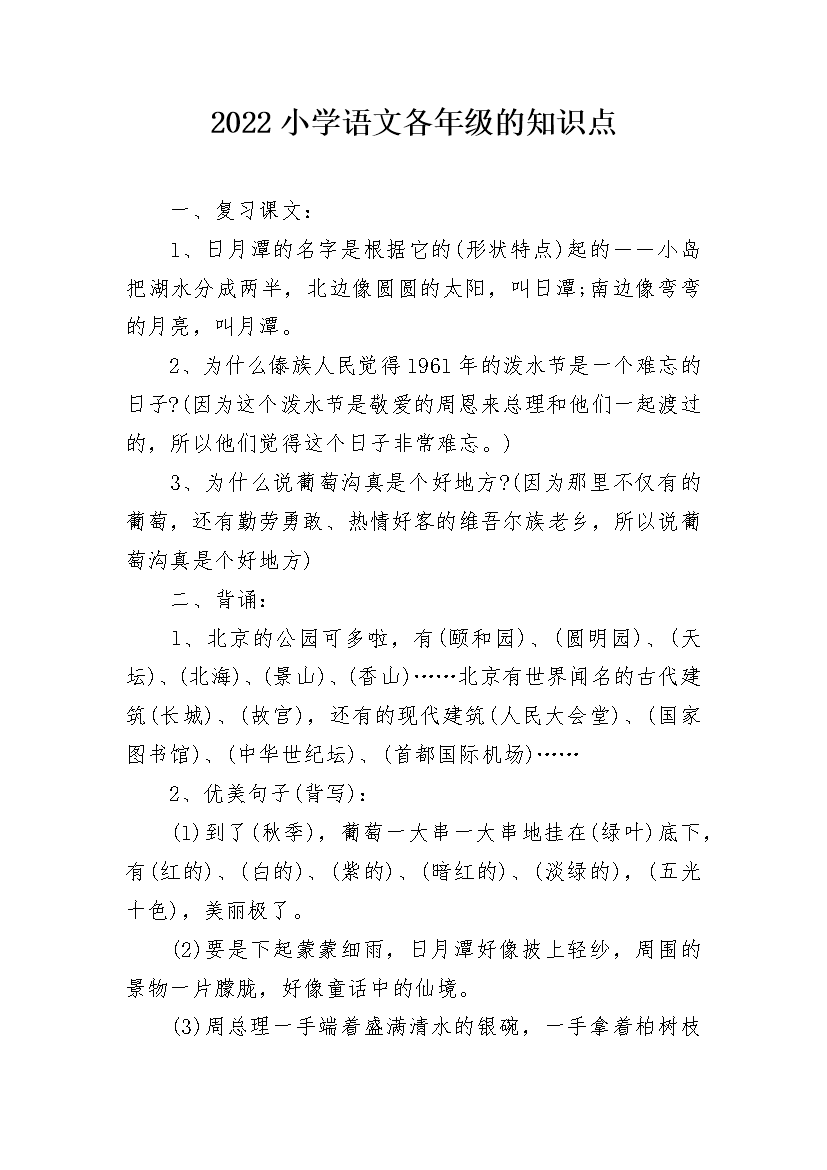 2022小学语文各年级的知识点

一、复习课文：

1、日月潭的名字是根据它的(形状特点)起的——小岛把湖水分成两半，北边像圆圆的太阳，叫日潭;南边像弯弯的月亮，叫月潭。

2、为什么傣族人民觉得1961年的泼水节是一个难忘的日子?(因为这个泼水节是敬爱的周恩来总理和他们一起渡过的，所以他们觉得这个日子非常难忘。)

3、为什么说葡萄沟真是个好地方?(因为那里不仅有的葡萄，还有勤劳勇敢、热情好客的维吾尔族老乡，所以说葡萄沟真是个好地方)

二、背诵：

1、北京的公园可多啦，有(颐和园)、(圆明园)、(天坛)、(北海)、(景山)、(香山)……北京有世界闻名的古代建筑(长城)、(故宫)，还有的现代建筑(人民大会堂)、(国家图书馆)、(中华世纪坛)、(首都国际机场)……

2、优美句子(背写)：

(1)到了(秋季)，葡萄一大串一大串地挂在(绿叶)底下，有(红的)、(白的)、(紫的)、(暗红的)、(淡绿的)，(五光十色)，美丽极了。

(2)要是下起蒙蒙细雨，日月潭好像披上轻纱，周围的景物一片朦胧，好像童话中的仙境。

(3)周总理一手端着盛满清水的银碗，一手拿着柏树枝